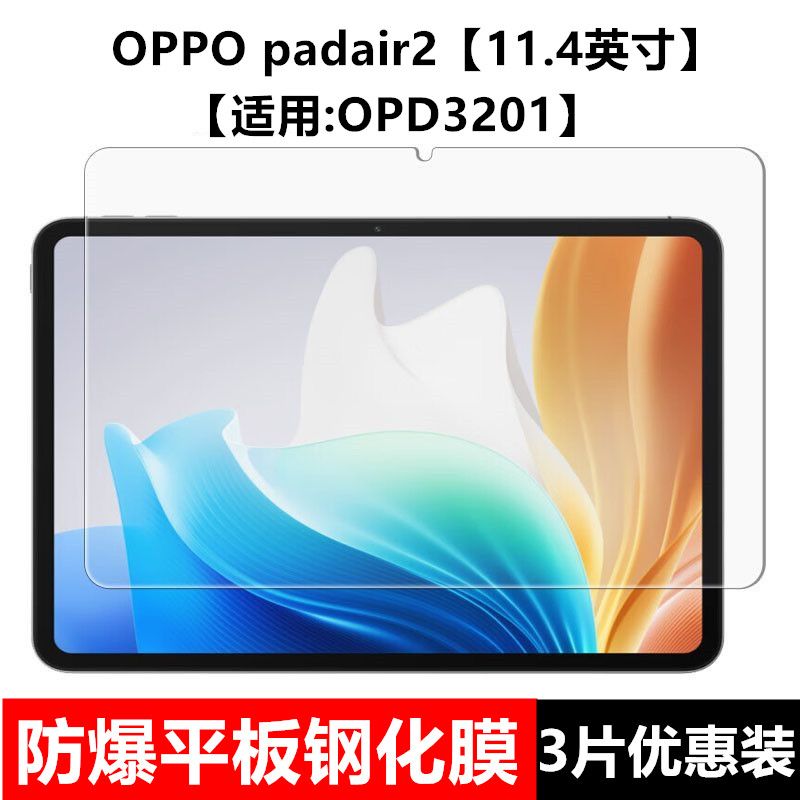 OPPO padair2【11.4英寸】
【适用:OPD3201】

防爆平板钢化膜 3片优惠装